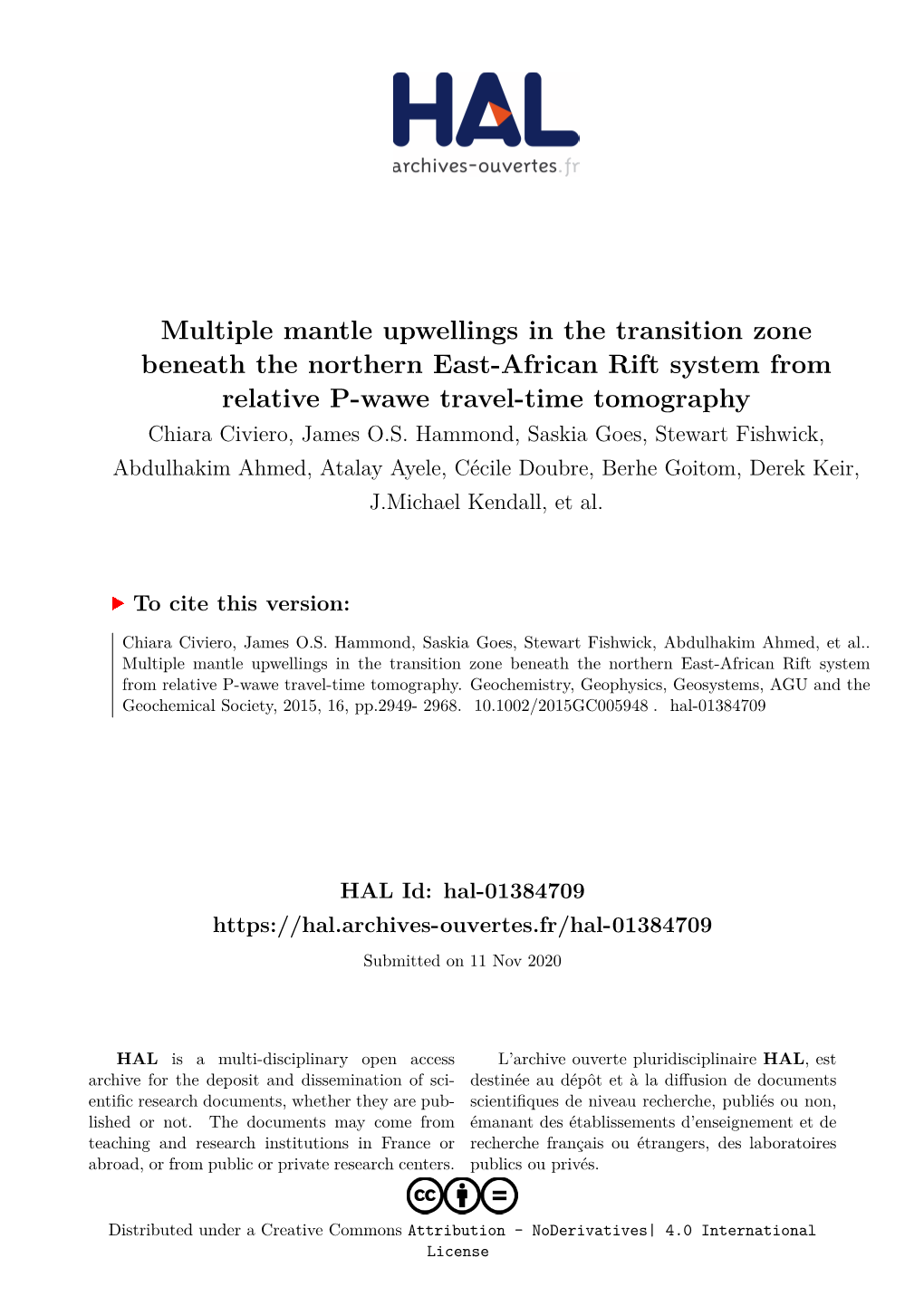 HAL
archives-ouvertes.fr

Multiple mantle upwellings in the transition zone beneath the northern East-African Rift system from relative P-wawe travel-time tomography

Chiara Civiero, James O.S. Hammond, Saskia Goes, Stewart Fishwick, Abdulhakim Ahmed, Atalay Ayele, Cécile Doubre, Berhe Goitom, Derek Keir, J.Michael Kendall, et al.

To cite this version:

Chiara Civiero, James O.S. Hammond, Saskia Goes, Stewart Fishwick, Abdulhakim Ahmed, et al.. Multiple mantle upwellings in the transition zone beneath the northern East-African Rift system from relative P-wawe travel-time tomography. Geochemistry, Geophysics, Geosystems, AGU and the Geochemical Society, 2015, 16, pp.2949- 2968. 10.1002/2015GC005948 . hal-01384709

HAL Id: hal-01384709
https://hal.archives-ouvertes.fr/hal-01384709

Submitted on 11 Nov 2020

HAL is a multi-disciplinary open access archive for the deposit and dissemination of scientific research documents, whether they are published or not. The documents may come from teaching and research institutions in France or abroad, or from public or private research centers.

L'archive ouverte pluridisciplinaire HAL, est destinée au dépôt et à la diffusion de documents scientifiques de niveau recherche, publiés ou non, émanant des établissements d'enseignement et de recherche français ou étrangers, des laboratoires publics ou privés.

Distributed under a Creative Commons Attribution - NoDerivatives| 4.0 International License